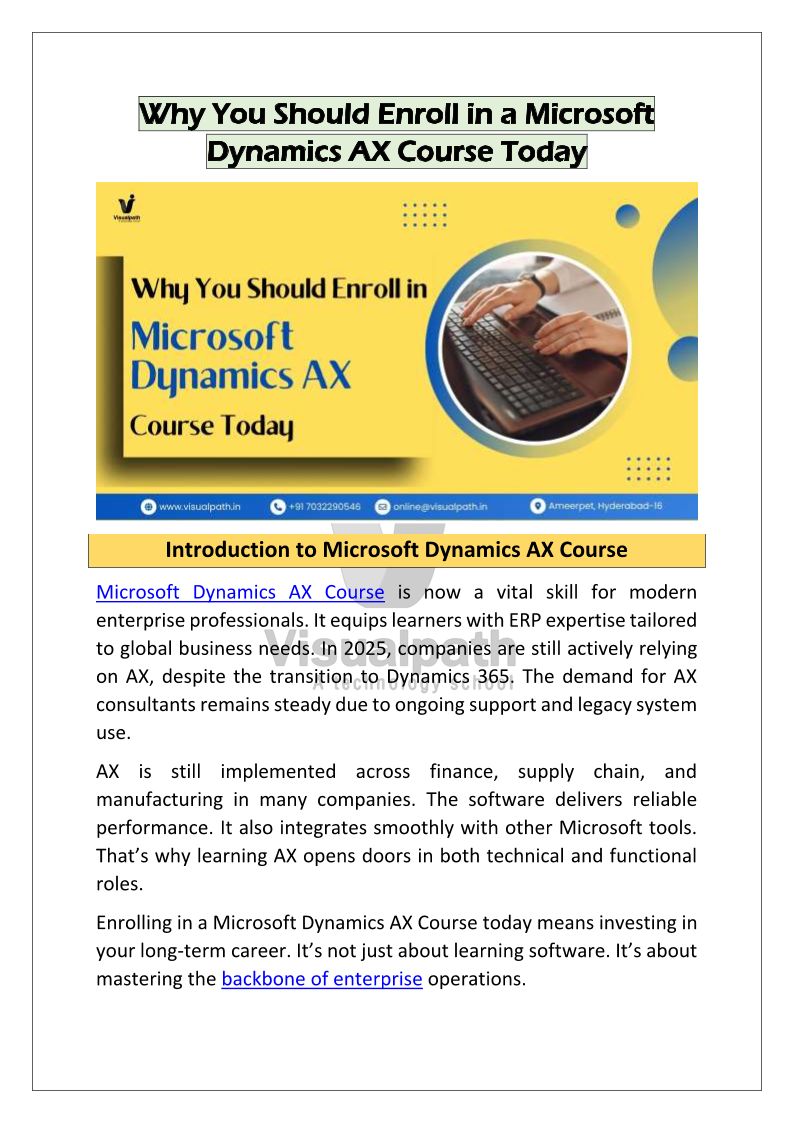 Why You Should Enroll in a Microsoft Dynamics AX Course Today

Visualpath

Why You Should Enroll in

Microsoft Dynamics AX

Course Today

www.visualpath.in +91 7032290546 online@visualpath.in Ameerpet, Hyderabad-16

Introduction to Microsoft Dynamics AX Course

Microsoft Dynamics AX Course is now a vital skill for modern enterprise professionals. It equips learners with ERP expertise tailored to global business needs. In 2025, companies are still actively relying on AX, despite the transition to Dynamics 365. The demand for AX consultants remains steady due to ongoing support and legacy system use.

Visualpath
A technology school

AX is still implemented across finance, supply chain, and manufacturing in many companies. The software delivers reliable performance. It also integrates smoothly with other Microsoft tools. That's why learning AX opens doors in both technical and functional roles.

Enrolling in a Microsoft Dynamics AX Course today means investing in your long-term career. It's not just about learning software. It's about mastering the backbone of enterprise operations.